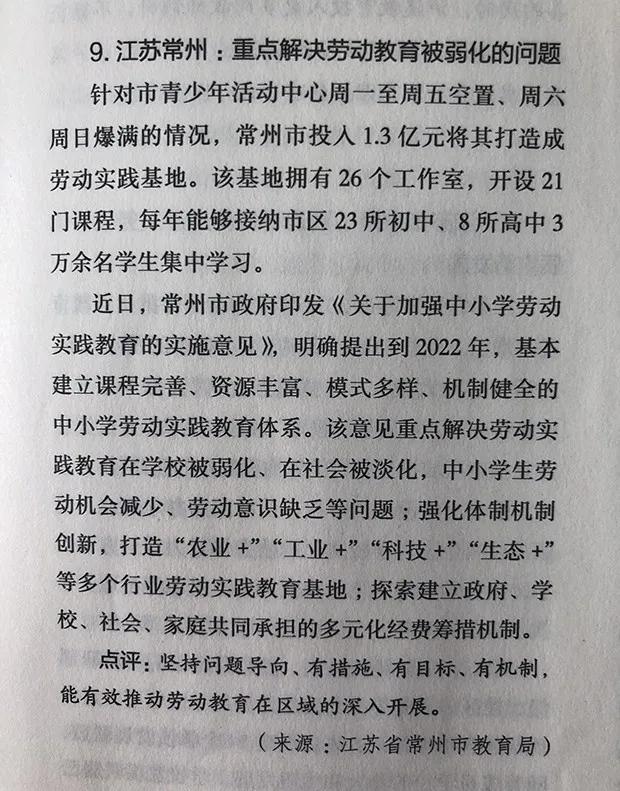 9. 江苏常州：重点解决劳动教育被弱化的问题

针对市青少年活动中心周一至周五空置、周六周日爆满的情况，常州市投入 1.3 亿元将其打造成劳动实践基地。该基地拥有 26 个工作室，开设 21 门课程，每年能够接纳市区 23 所初中、8 所高中 3 万余名学生集中学习。

近日，常州市政府印发《关于加强中小学劳动实践教育的实施意见》，明确提出到 2022 年，基本建立课程完善、资源丰富、模式多样、机制健全的中小学劳动实践教育体系。该意见重点解决劳动实践教育在学校被弱化、在社会被淡化，中小学生劳动机会减少、劳动意识缺乏等问题；强化体制机制创新，打造“农业 +”“工业 +”“科技 +”“生态 +”等多个行业劳动实践教育基地；探索建立政府、学校、社会、家庭共同承担的多元化经费筹措机制。

点评：坚持问题导向、有措施、有目标、有机制，能有效推动劳动教育在区域的深入开展。

（来源：江苏省常州市教育局）